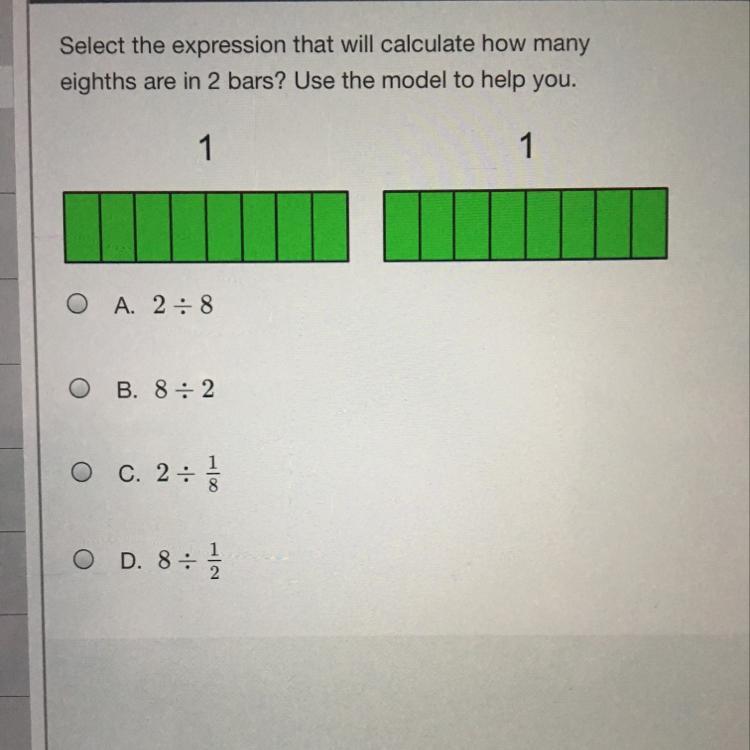 Select the expression that will calculate how many eighths are in 2 bars? Use the model to help you.

1

1

A. $2 \div 8$

B. $8 \div 2$

C. $2 \div \frac{1}{8}$

D. $8 \div \frac{1}{2}$